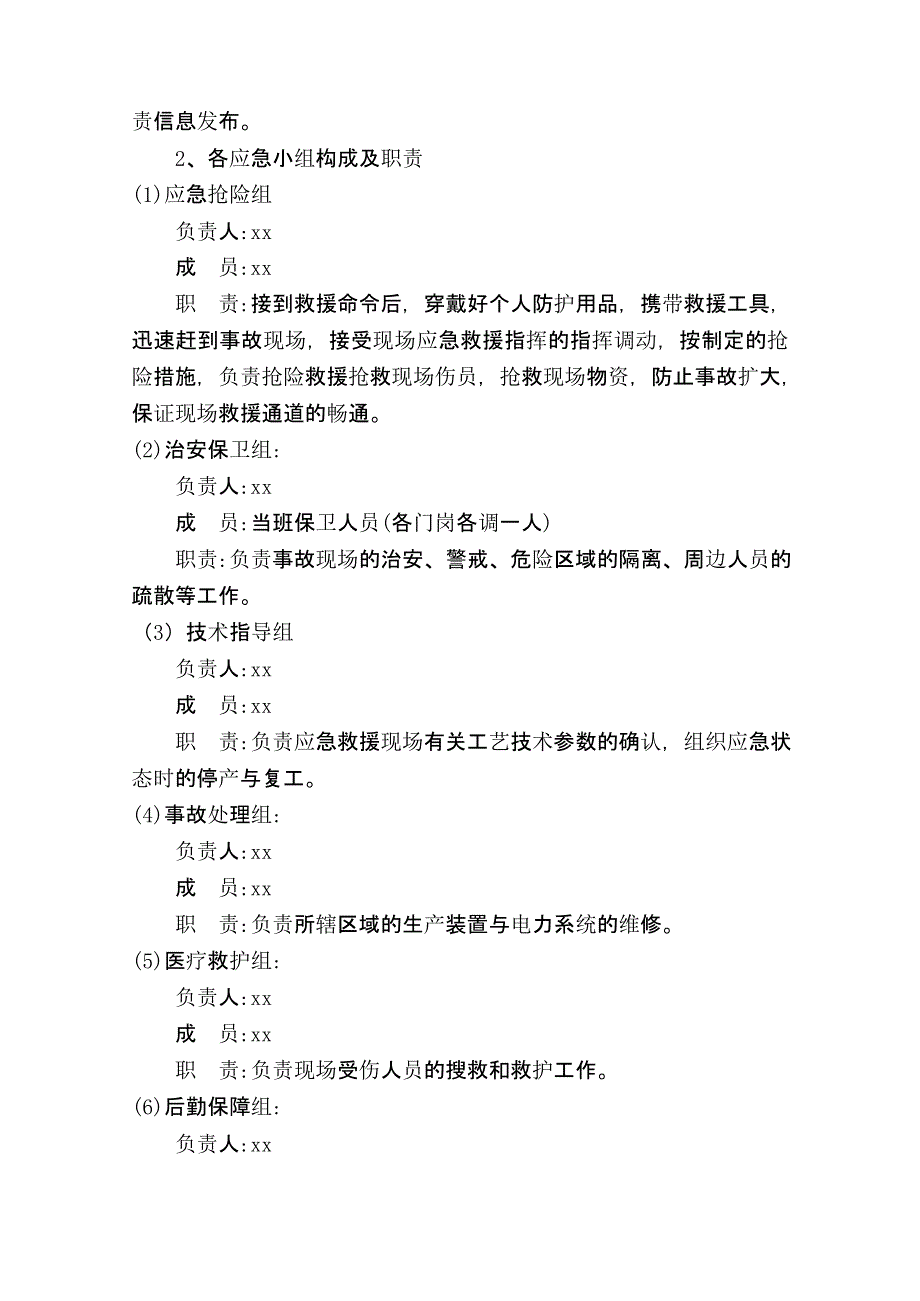 责信息发布。

2、各应急小组构成及职责

(1)应急抢险组

负责人:xx

成　员:xx

职　责:接到救援命令后，穿戴好个人防护用品，携带救援工具，迅速赶到事故现场，接受现场应急救援指挥的指挥调动，按制定的抢险措施，负责抢险救援抢救现场伤员，抢救现场物资，防止事故扩大，保证现场救援通道的畅通。

(2)治安保卫组:

负责人:xx

成　员:当班保卫人员(各门岗各调一人)

职责:负责事故现场的治安、警戒、危险区域的隔离、周边人员的疏散等工作。

（3）技术指导组

负责人:xx

成　员:xx

职　责:负责应急救援现场有关工艺技术参数的确认，组织应急状态时的停产与复工。

(4)事故处理组:

负责人:xx

成　员:xx

职　责:负责所辖区域的生产装置与电力系统的维修。

(5)医疗救护组:

负责人:xx

成　员:xx

职　责:负责现场受伤人员的搜救和救护工作。

(6)后勤保障组:

负责人:xx